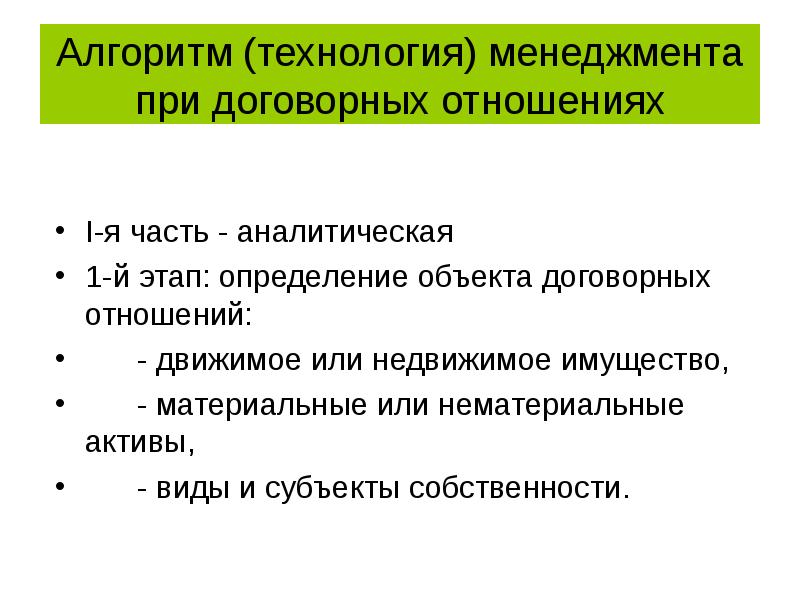 Алгоритм (технология) менеджмента при договорных отношениях

• I-я часть - аналитическая
• 1-й этап: определение объекта договорных отношений:
• - движимое или недвижимое имущество,
• - материальные или нематериальные активы,
• - виды и субъекты собственности.